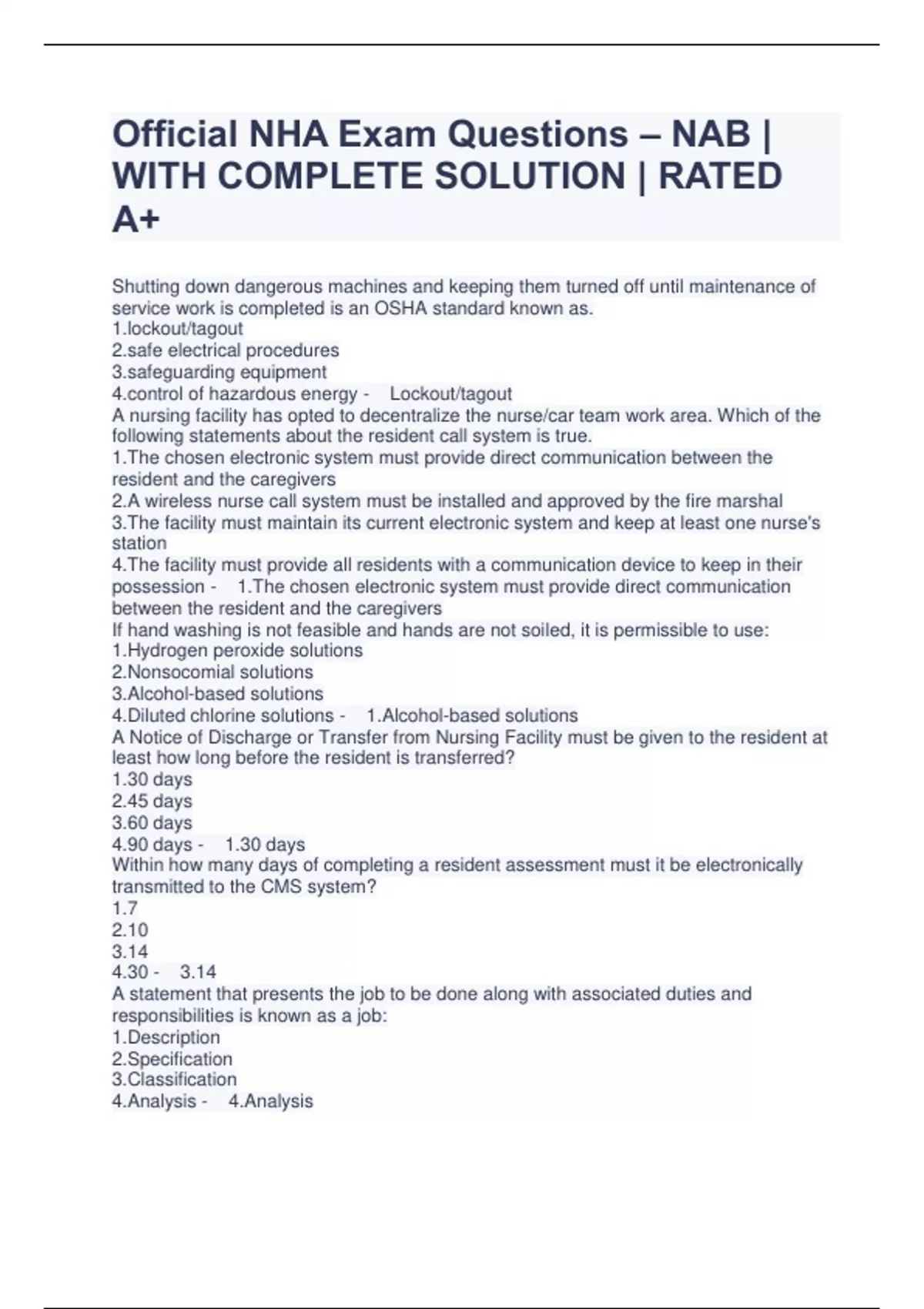 Official NHA Exam Questions – NAB | WITH COMPLETE SOLUTION | RATED A+

Shutting down dangerous machines and keeping them turned off until maintenance of service work is completed is an OSHA standard known as.
1.lockout/tagout
2.safe electrical procedures
3.safeguarding equipment
4.control of hazardous energy - Lockout/tagout
A nursing facility has opted to decentralize the nurse/car team work area. Which of the following statements about the resident call system is true.
1.The chosen electronic system must provide direct communication between the resident and the caregivers
2.A wireless nurse call system must be installed and approved by the fire marshal
3.The facility must maintain its current electronic system and keep at least one nurse's station
4.The facility must provide all residents with a communication device to keep in their possession - 1.The chosen electronic system must provide direct communication between the resident and the caregivers
If hand washing is not feasible and hands are not soiled, it is permissible to use:
1.Hydrogen peroxide solutions
2.Nonsocomial solutions
3.Alcohol-based solutions
4.Diluted chlorine solutions - 1.Alcohol-based solutions
A Notice of Discharge or Transfer from Nursing Facility must be given to the resident at least how long before the resident is transferred?
1.30 days
2.45 days
3.60 days
4.90 days - 1.30 days
Within how many days of completing a resident assessment must it be electronically transmitted to the CMS system?
1.7
2.10
3.14
4.30 - 3.14
A statement that presents the job to be done along with associated duties and responsibilities is known as a job:
1.Description
2.Specification
3.Classification
4.Analysis - 4.Analysis